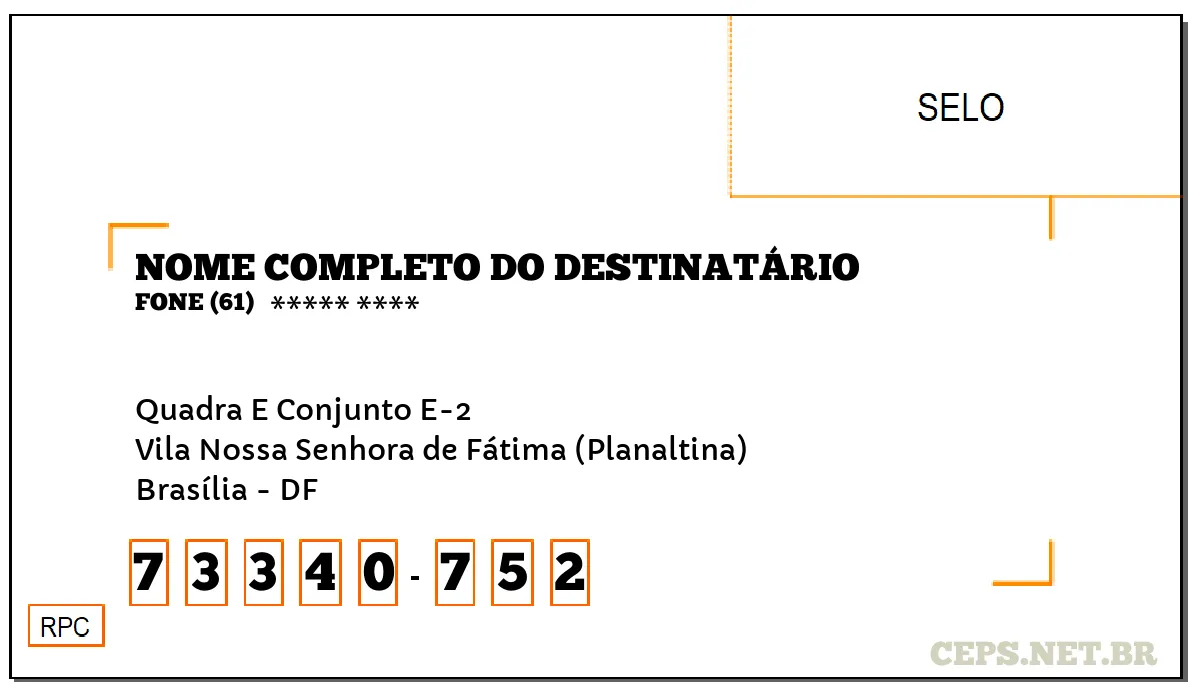 SELO

NOME COMPLETO DO DESTINATÁRIO
FONE (61) ***** ****

Quadra E Conjunto E-2
Vila Nossa Senhora de Fátima (Planaltina)
Brasília - DF

7 3 3 4 0 - 7 5 2

RPC

CEPS.NET.BR